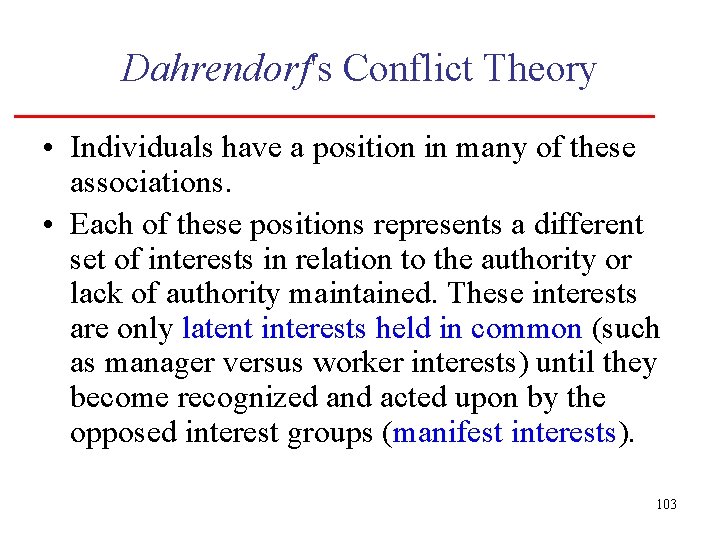 Dahrendorf's Conflict Theory

• Individuals have a position in many of these associations.

• Each of these positions represents a different set of interests in relation to the authority or lack of authority maintained. These interests are only latent interests held in common (such as manager versus worker interests) until they become recognized and acted upon by the opposed interest groups (manifest interests).

103